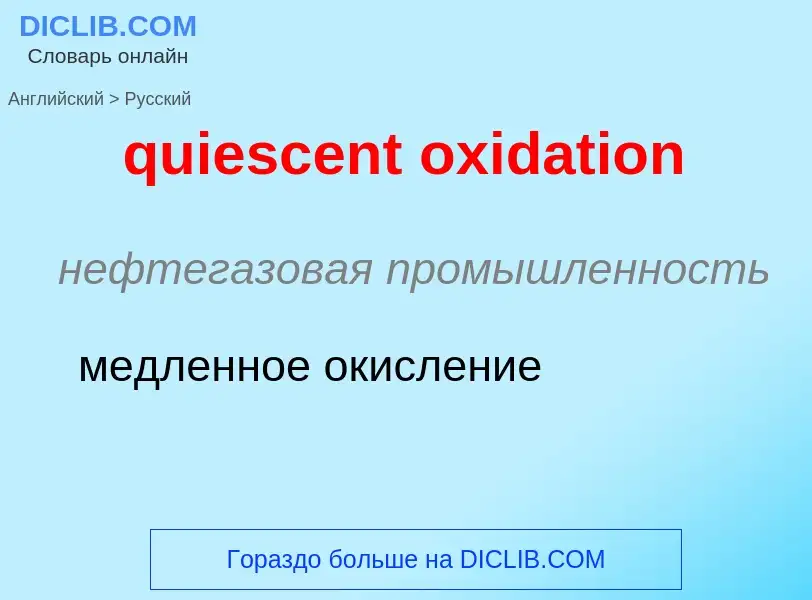 DICLIB.COM
Словарь онлайн

Английский > Русский

quiescent oxidation

нефтегазовая промышленность

медленное окисление

Гораздо больше на DICLIB.COM